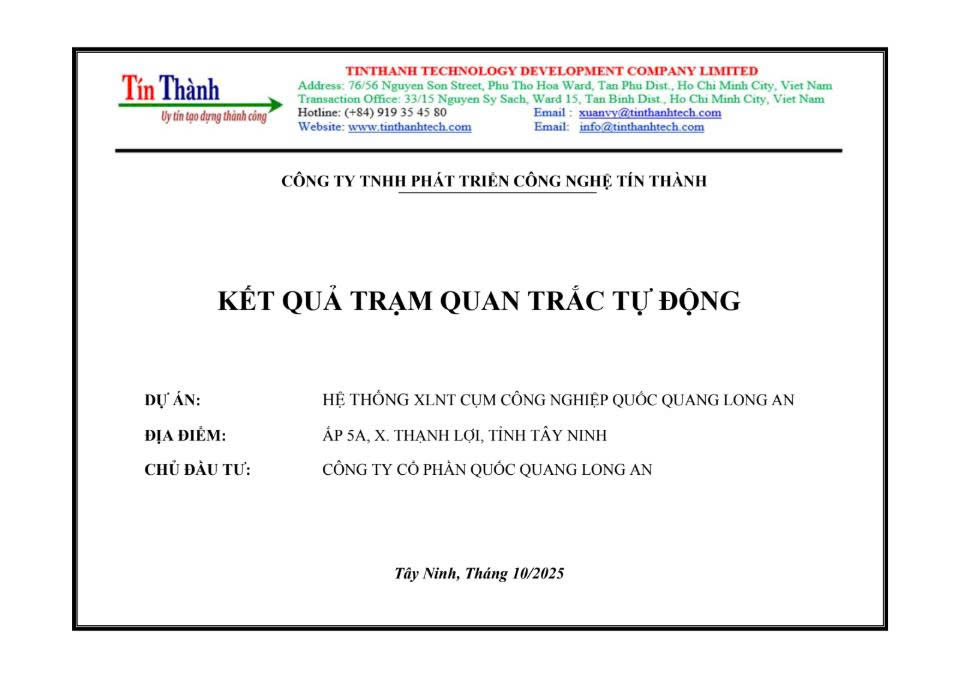 Tín Thành
Uy tín tạo dựng thành công

TINTHANH TECHNOLOGY DEVELOPMENT COMPANY LIMITED
Address: 76/56 Nguyen Son Street, Phu Tho Hoa Ward, Tan Phu Dist., Ho Chi Minh City, Viet Nam
Transaction Office: 33/15 Nguyen Sy Sach, Ward 15, Tan Binh Dist., Ho Chi Minh City, Viet Nam
Hotline: (+84) 919 35 45 80 Email : xuanvy@tinthanhtech.com
Website: www.tinthanhtech.com Email: info@tinthanhtech.com

CÔNG TY TNHH PHÁT TRIỂN CÔNG NGHỆ TÍN THÀNH

KẾT QUẢ TRẠM QUAN TRẮC TỰ ĐỘNG

DỰ ÁN: HỆ THỐNG XLNT CỤM CÔNG NGHIỆP QUỐC QUANG LONG AN

ĐỊA ĐIỂM: ẤP 5A, X. THẠNH LỢI, TỈNH TÂY NINH

CHỦ ĐẦU TƯ: CÔNG TY CỔ PHẦN QUỐC QUANG LONG AN

Tây Ninh, Tháng 10/2025